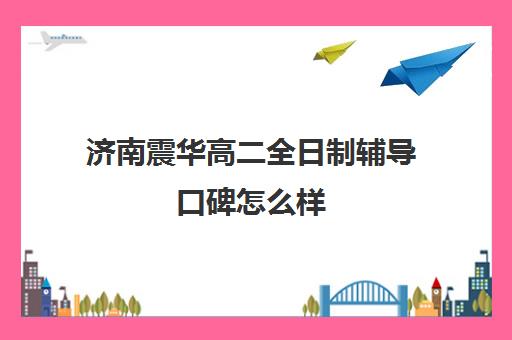 济南震华高二全日制辅导口碑怎么样